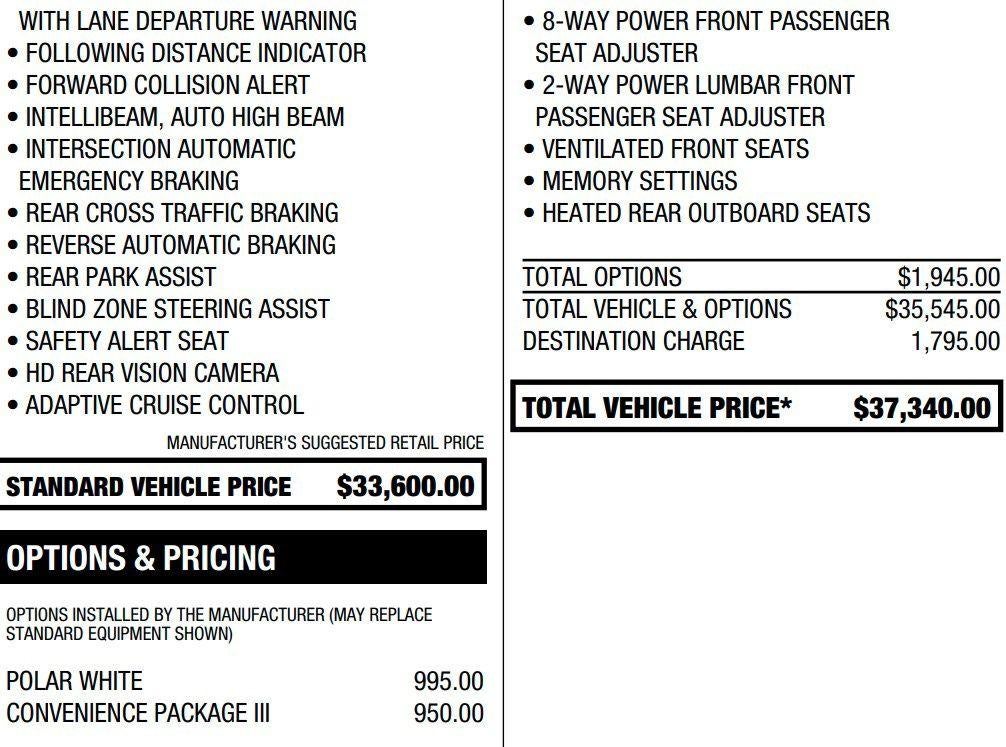 WITH LANE DEPARTURE WARNING
• FOLLOWING DISTANCE INDICATOR
• FORWARD COLLISION ALERT
• INTELLIBEAM, AUTO HIGH BEAM
• INTERSECTION AUTOMATIC EMERGENCY BRAKING
• REAR CROSS TRAFFIC BRAKING
• REVERSE AUTOMATIC BRAKING
• REAR PARK ASSIST
• BLIND ZONE STEERING ASSIST
• SAFETY ALERT SEAT
• HD REAR VISION CAMERA
• ADAPTIVE CRUISE CONTROL

MANUFACTURER'S SUGGESTED RETAIL PRICE

STANDARD VEHICLE PRICE $33,600.00

OPTIONS & PRICING

OPTIONS INSTALLED BY THE MANUFACTURER (MAY REPLACE STANDARD EQUIPMENT SHOWN)

| POLAR WHITE | 995.00 |
|---|---|
| CONVENIENCE PACKAGE III | 950.00 |

• 8-WAY POWER FRONT PASSENGER SEAT ADJUSTER
• 2-WAY POWER LUMBAR FRONT PASSENGER SEAT ADJUSTER
• VENTILATED FRONT SEATS
• MEMORY SETTINGS
• HEATED REAR OUTBOARD SEATS

| TOTAL OPTIONS | $1,945.00 |
|---|---|
| TOTAL VEHICLE & OPTIONS | $35,545.00 |
| DESTINATION CHARGE | 1,795.00 |

TOTAL VEHICLE PRICE* $37,340.00